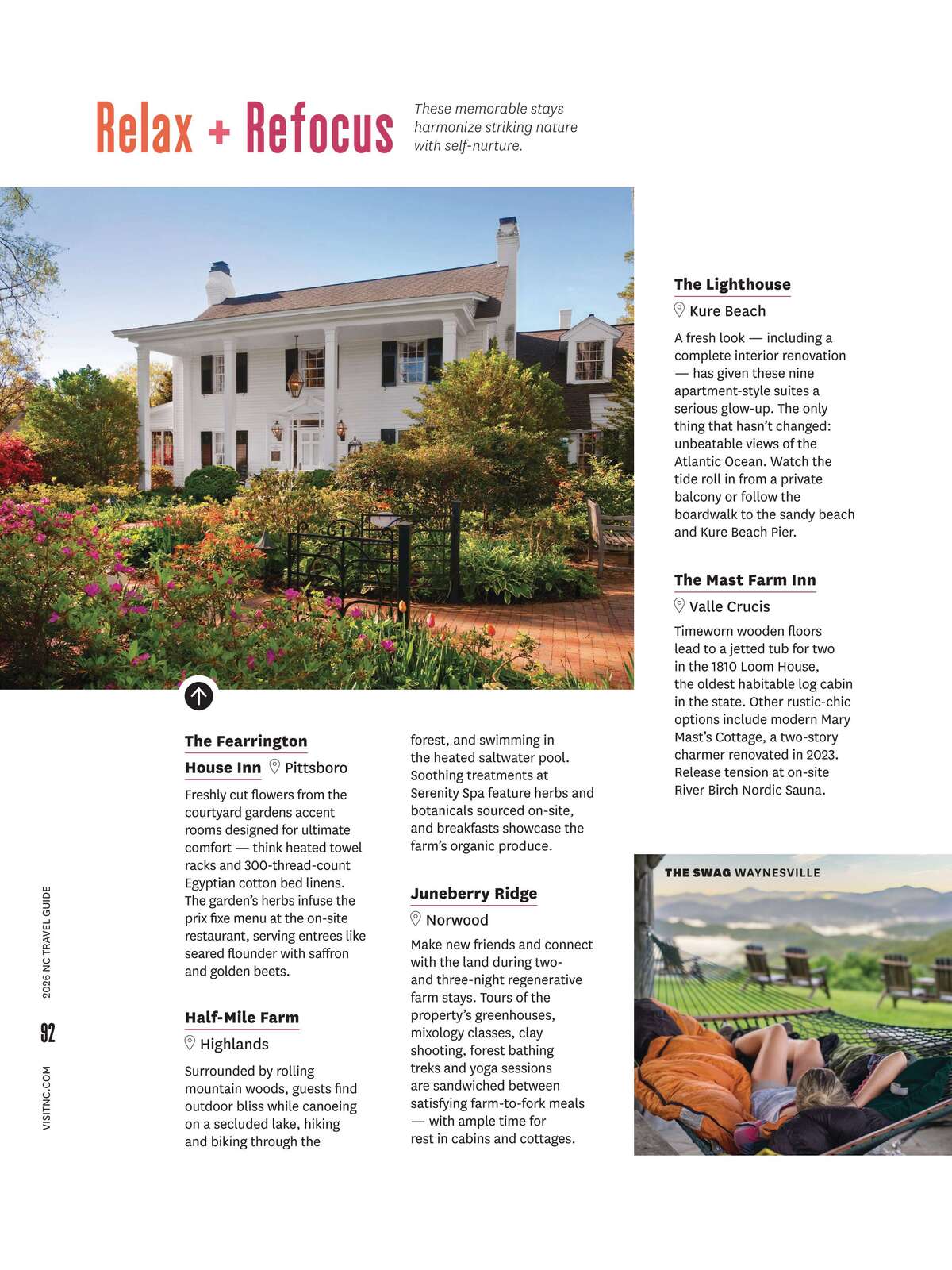 Relax + Refocus

These memorable stays harmonize striking nature with self-nurture.

The Fearrington House Inn Pittsboro

Freshly cut flowers from the courtyard gardens accent rooms designed for ultimate comfort — think heated towel racks and 300-thread-count Egyptian cotton bed linens. The garden's herbs infuse the prix fixe menu at the on-site restaurant, serving entrees like seared flounder with saffron and golden beets.

Half-Mile Farm

Highlands

Surrounded by rolling mountain woods, guests find outdoor bliss while canoeing on a secluded lake, hiking and biking through the forest, and swimming in the heated saltwater pool. Soothing treatments at Serenity Spa feature herbs and botanicals sourced on-site, and breakfasts showcase the farm's organic produce.

Juneberry Ridge

Norwood

Make new friends and connect with the land during two- and three-night regenerative farm stays. Tours of the property's greenhouses, mixology classes, clay shooting, forest bathing treks and yoga sessions are sandwiched between satisfying farm-to-fork meals — with ample time for rest in cabins and cottages.

The Lighthouse

Kure Beach

A fresh look — including a complete interior renovation — has given these nine apartment-style suites a serious glow-up. The only thing that hasn't changed: unbeatable views of the Atlantic Ocean. Watch the tide roll in from a private balcony or follow the boardwalk to the sandy beach and Kure Beach Pier.

The Mast Farm Inn

Valle Crucis

Timeworn wooden floors lead to a jetted tub for two in the 1810 Loom House, the oldest habitable log cabin in the state. Other rustic-chic options include modern Mary Mast's Cottage, a two-story charmer renovated in 2023. Release tension at on-site River Birch Nordic Sauna.

THE SWAG WAYNESVILLE

2026 NC TRAVEL GUIDE 92 VISITNC.COM